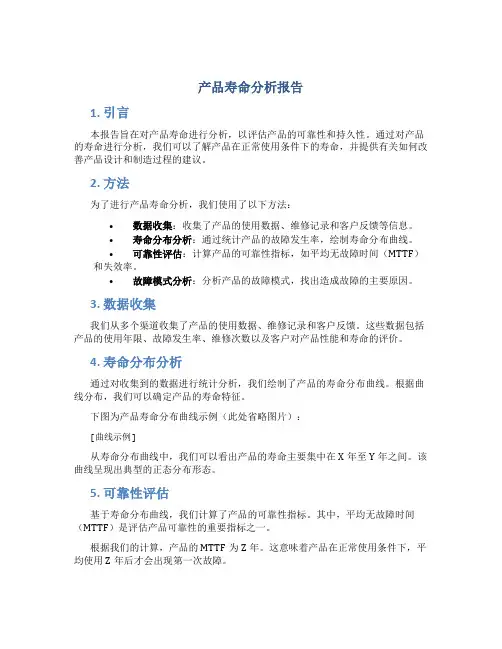 产品寿命分析报告

1. 引言

本报告旨在对产品寿命进行分析，以评估产品的可靠性和持久性。通过对产品的寿命进行分析，我们可以了解产品在正常使用条件下的寿命，并提供有关如何改善产品设计和制造过程的建议。

2. 方法

为了进行产品寿命分析，我们使用了以下方法：

• 数据收集：收集了产品的使用数据、维修记录和客户反馈等信息。
• 寿命分布分析：通过统计产品的故障发生率，绘制寿命分布曲线。
• 可靠性评估：计算产品的可靠性指标，如平均无故障时间（MTTF）和失效率。
• 故障模式分析：分析产品的故障模式，找出造成故障的主要原因。

3. 数据收集

我们从多个渠道收集了产品的使用数据、维修记录和客户反馈。这些数据包括产品的使用年限、故障发生率、维修次数以及客户对产品性能和寿命的评价。

4. 寿命分布分析

通过对收集到的数据进行统计分析，我们绘制了产品的寿命分布曲线。根据曲线分布，我们可以确定产品的寿命特征。

下图为产品寿命分布曲线示例（此处省略图片）：

[曲线示例]

从寿命分布曲线中，我们可以看出产品的寿命主要集中在 X 年至 Y 年之间。该曲线呈现出典型的正态分布形态。

5. 可靠性评估

基于寿命分布曲线，我们计算了产品的可靠性指标。其中，平均无故障时间（MTTF）是评估产品可靠性的重要指标之一。

根据我们的计算，产品的 MTTF 为 Z 年。这意味着产品在正常使用条件下，平均使用 Z 年后才会出现第一次故障。